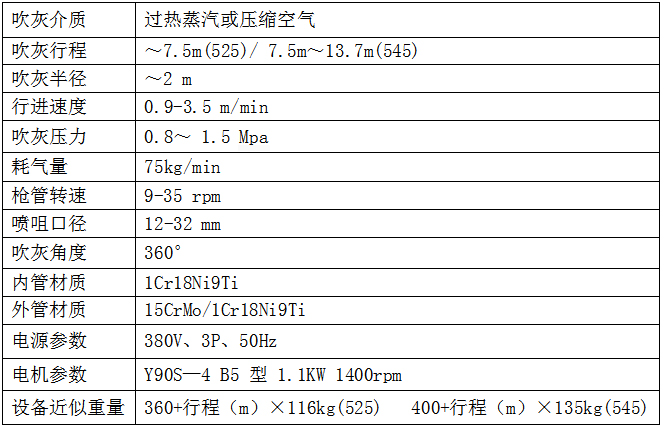 | 吹灰介质 | 过热蒸汽或压缩空气 |
|---|---|
| 吹灰行程 | ～7.5m(525)/ 7.5m～13.7m(545) |
| 吹灰半径 | ～2 m |
| 行进速度 | 0.9-3.5 m/min |
| 吹灰压力 | 0.8～ 1.5 Mpa |
| 耗气量 | 75kg/min |
| 枪管转速 | 9-35 rpm |
| 喷咀口径 | 12-32 mm |
| 吹灰角度 | 360° |
| 内管材质 | 1Cr18Ni9Ti |
| 外管材质 | 15CrMo/1Cr18Ni9Ti |
| 电源参数 | 380V、3P、50Hz |
| 电机参数 | Y90S—4 B5 型 1.1KW 1400rpm |
| 设备近似重量 | 360+行程（m）×116kg(525) 400+行程（m）×135kg(545) |